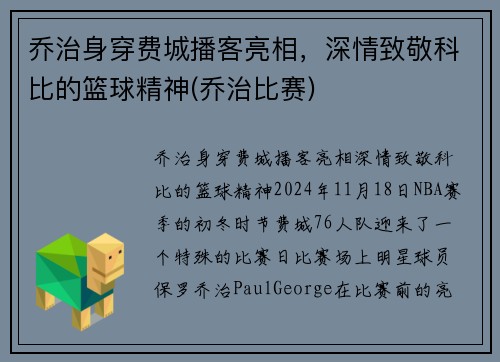 乔治身穿费城播客亮相，深情致敬科比的篮球精神(乔治比赛)

乔治身穿费城播客亮相深情致敬科比的篮球精神2024年11月18日NBA赛季的初冬时节费城76人队迎来了一个特殊的比赛日比赛场上明星球员保罗乔治PaulGeorge在比赛前的亮